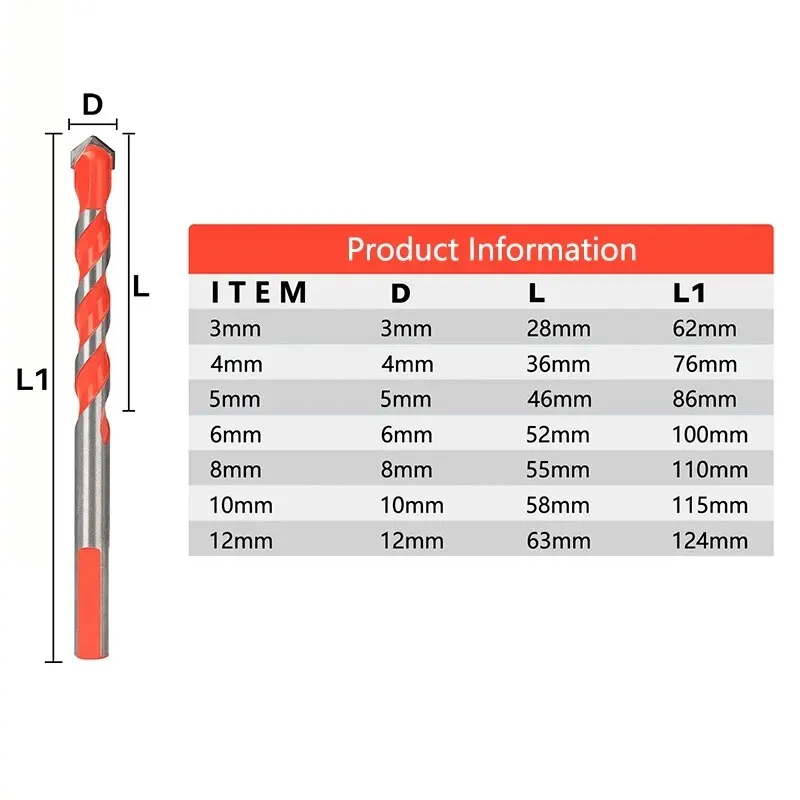 D

L

L1

Product Information

| ITEM | D | L | L1 |
|---|---|---|---|
| 3mm | 3mm | 28mm | 62mm |
| 4mm | 4mm | 36mm | 76mm |
| 5mm | 5mm | 46mm | 86mm |
| 6mm | 6mm | 52mm | 100mm |
| 8mm | 8mm | 55mm | 110mm |
| 10mm | 10mm | 58mm | 115mm |
| 12mm | 12mm | 63mm | 124mm |